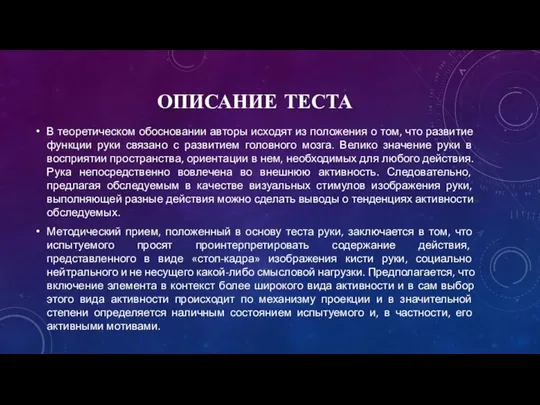 ОПИСАНИЕ ТЕСТА

• В теоретическом обосновании авторы исходят из положения о том, что развитие функции руки связано с развитием головного мозга. Велико значение руки в восприятии пространства, ориентации в нем, необходимых для любого действия. Рука непосредственно вовлечена во внешнюю активность. Следовательно, предлагая обследуемым в качестве визуальных стимулов изображения руки, выполняющей разные действия можно сделать выводы о тенденциях активности обследуемых.

• Методический прием, положенный в основу теста руки, заключается в том, что испытуемого просят проинтерпретировать содержание действия, представленного в виде «стоп-кадра» изображения кисти руки, социально нейтрального и не несущего какой-либо смысловой нагрузки. Предполагается, что включение элемента в контекст более широкого вида активности и в сам выбор этого вида активности происходит по механизму проекции и в значительной степени определяется наличным состоянием испытуемого и, в частности, его активными мотивами.